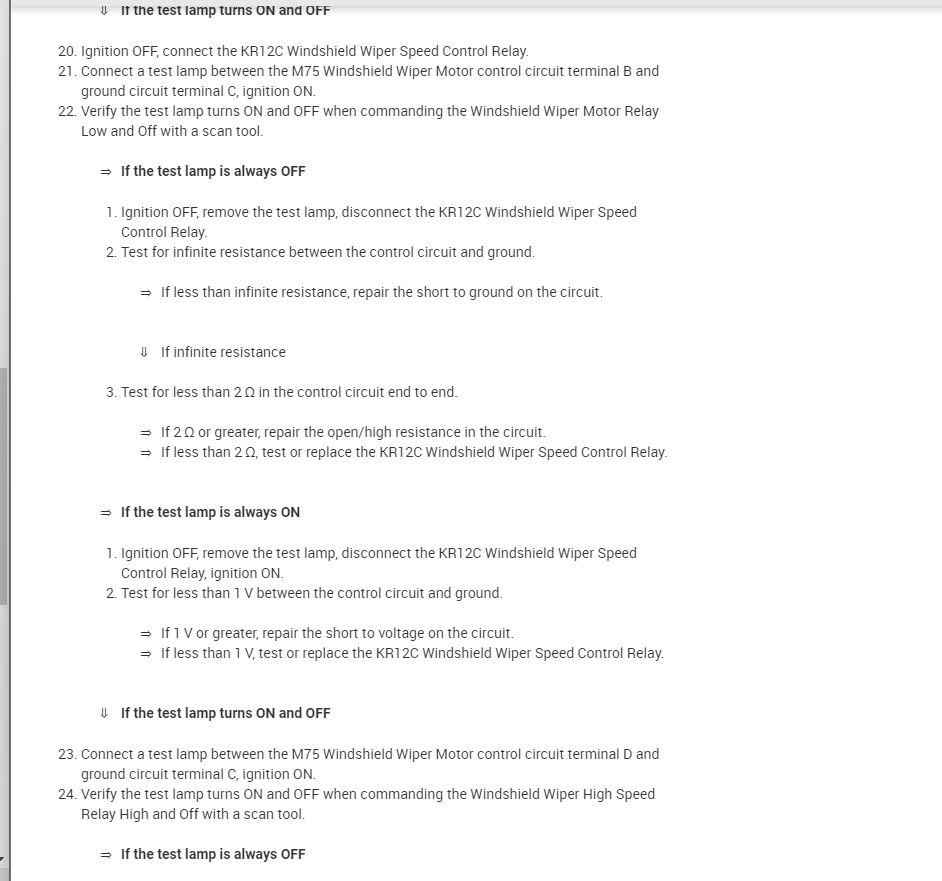 ⇓ If the test lamp turns ON and OFF

20. Ignition OFF, connect the KR12C Windshield Wiper Speed Control Relay.
21. Connect a test lamp between the M75 Windshield Wiper Motor control circuit terminal B and ground circuit terminal C, ignition ON.
22. Verify the test lamp turns ON and OFF when commanding the Windshield Wiper Motor Relay Low and Off with a scan tool.

⇒ If the test lamp is always OFF

1. Ignition OFF, remove the test lamp, disconnect the KR12C Windshield Wiper Speed Control Relay.
2. Test for infinite resistance between the control circuit and ground.

⇒ If less than infinite resistance, repair the short to ground on the circuit.

⇓ If infinite resistance

3. Test for less than 2 Ω in the control circuit end to end.

⇒ If 2 Ω or greater, repair the open/high resistance in the circuit.
⇒ If less than 2 Ω, test or replace the KR12C Windshield Wiper Speed Control Relay.

⇒ If the test lamp is always ON

1. Ignition OFF, remove the test lamp, disconnect the KR12C Windshield Wiper Speed Control Relay, ignition ON.
2. Test for less than 1 V between the control circuit and ground.

⇒ If 1 V or greater, repair the short to voltage on the circuit.
⇒ If less than 1 V, test or replace the KR12C Windshield Wiper Speed Control Relay.

⇓ If the test lamp turns ON and OFF

23. Connect a test lamp between the M75 Windshield Wiper Motor control circuit terminal D and ground circuit terminal C, ignition ON.
24. Verify the test lamp turns ON and OFF when commanding the Windshield Wiper High Speed Relay High and Off with a scan tool.

⇒ If the test lamp is always OFF